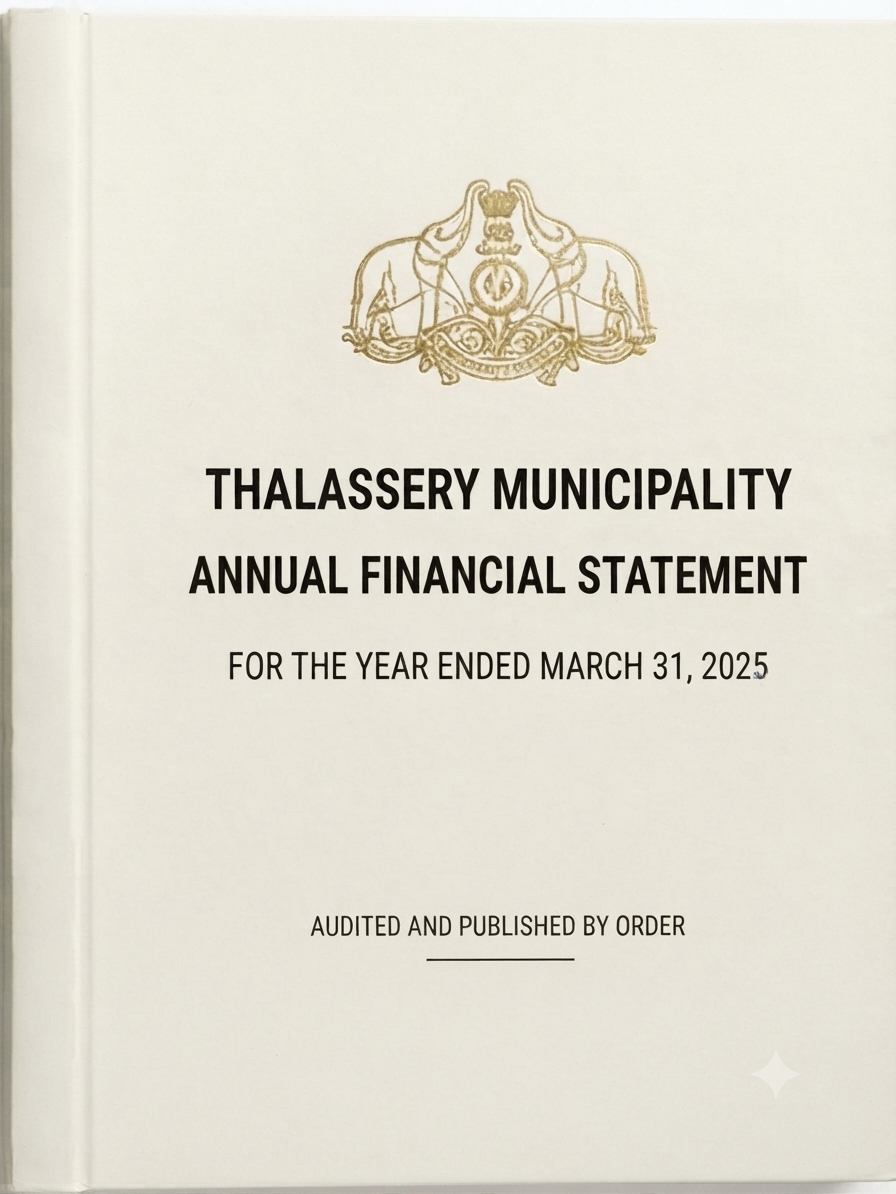 THALASSERY MUNICIPALITY
ANNUAL FINANCIAL STATEMENT

FOR THE YEAR ENDED MARCH 31, 2025

AUDITED AND PUBLISHED BY ORDER